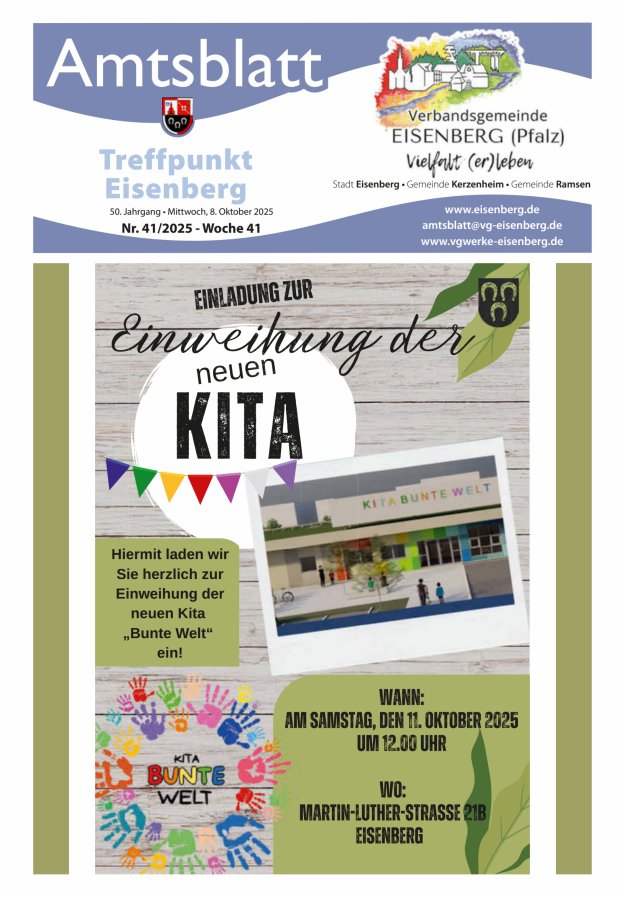 Amtsblatt

Treffpunkt Eisenberg

50. Jahrgang • Mittwoch, 8. Oktober 2025

Nr. 41/2025 - Woche 41

Verbandsgemeinde EISENBERG (Pfalz)

Vielfalt (er)leben

Stadt Eisenberg • Gemeinde Kerzenheim • Gemeinde Ramsen

www.eisenberg.de
amtsblatt@vg-eisenberg.de
www.vgwerke-eisenberg.de

EINLADUNG ZUR

Einweihung der

neuen

KITA

KITA BUNTE WELT

Hiermit laden wir Sie herzlich zur Einweihung der neuen Kita „Bunte Welt“ ein!

KITA BUNTE WELT

WANN:
AM SAMSTAG, DEN 11. OKTOBER 2025
UM 12.00 UHR

WO:
MARTIN-LUTHER-STRASSE 21B
EISENBERG